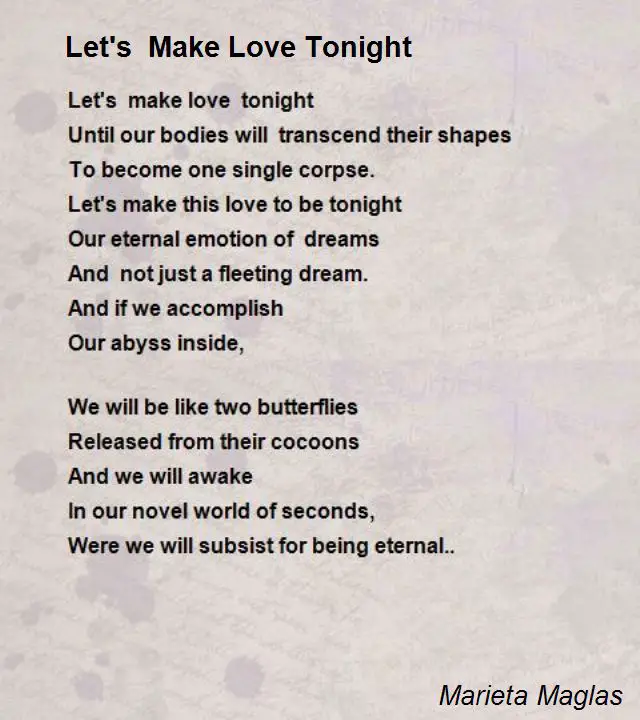 Let's Make Love Tonight

Let's make love tonight
Until our bodies will transcend their shapes
To become one single corpse.
Let's make this love to be tonight
Our eternal emotion of dreams
And not just a fleeting dream.
And if we accomplish
Our abyss inside,

We will be like two butterflies
Released from their cocoons
And we will awake
In our novel world of seconds,
Were we will subsist for being eternal..

Marieta Maglas